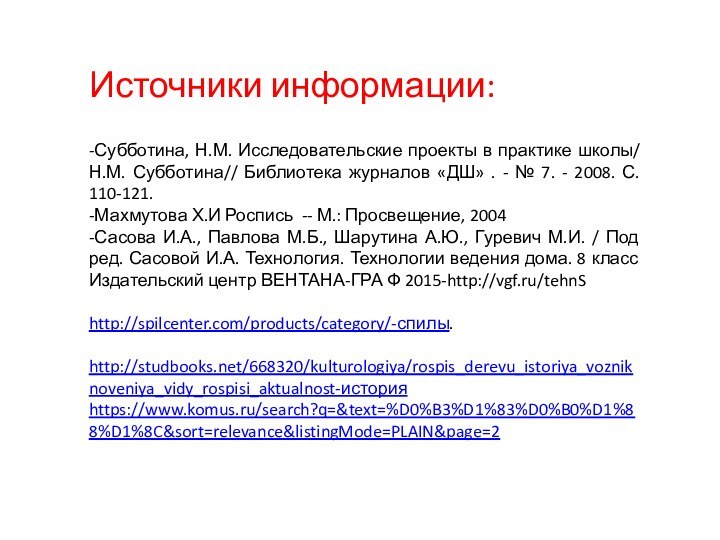 Источники информации:

-Субботина, Н.М. Исследовательские проекты в практике школы/ Н.М. Субботина// Библиотека журналов «ДШ» . - № 7. - 2008. С. 110-121.
-Махмутова Х.И Роспись -- М.: Просвещение, 2004
-Сасова И.А., Павлова М.Б., Шарутина А.Ю., Гуревич М.И. / Под ред. Сасовой И.А. Технология. Технологии ведения дома. 8 класс Издательский центр ВЕНТАНА-ГРА Ф 2015-http://vgf.ru/tehnS

http://spilcenter.com/products/category/-спилы.

http://studbooks.net/668320/kulturologiya/rospis_derevu_istoriya_vozniknoveniya_vidy_rospisi_aktualnost-история
https://www.komus.ru/search?q=&text=%D0%B3%D1%83%D0%B0%D1%88%D1%8C&sort=relevance&listingMode=PLAIN&page=2